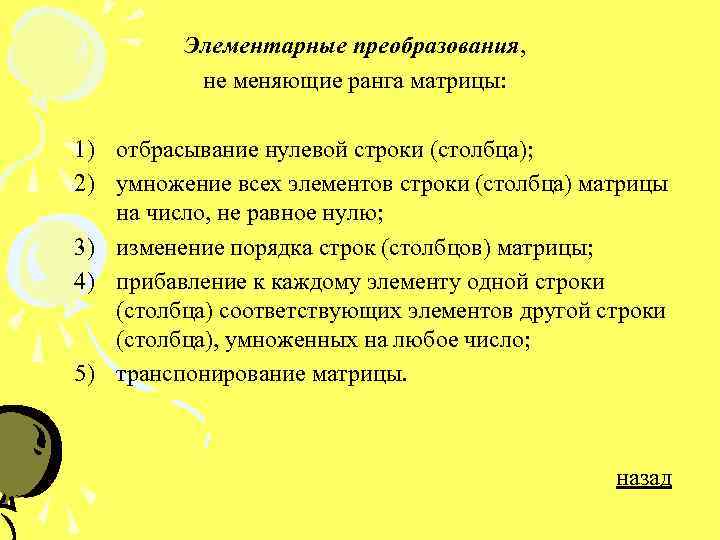 Элементарные преобразования, не меняющие ранга матрицы:

1) отбрасывание нулевой строки (столбца);
2) умножение всех элементов строки (столбца) матрицы на число, не равное нулю;
3) изменение порядка строк (столбцов) матрицы;
4) прибавление к каждому элементу одной строки (столбца) соответствующих элементов другой строки (столбца), умноженных на любое число;
5) транспонирование матрицы.

назад